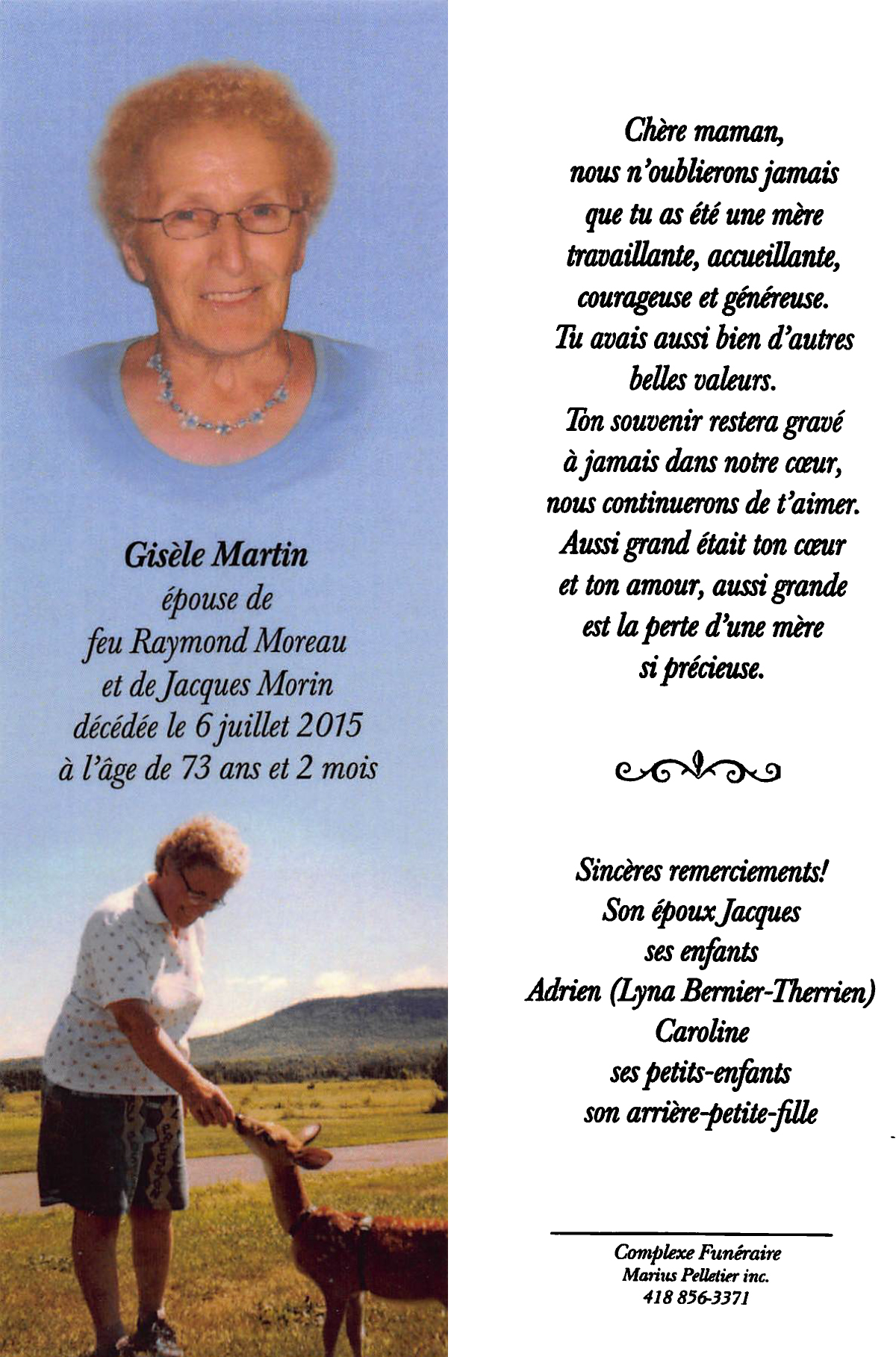 Gisèle Martin
épouse de
feu Raymond Moreau
et de Jacques Morin
décédée le 6 juillet 2015
à l'âge de 73 ans et 2 mois

Chère maman,
nous n'oublierons jamais
que tu as été une mère
travaillante, accueillante,
courageuse et généreuse.
Tu avais aussi bien d'autres
belles valeurs.
Ton souvenir restera gravé
à jamais dans notre cœur,
nous continuerons de t'aimer.
Aussi grand était ton cœur
et ton amour, aussi grande
est la perte d'une mère
si précieuse.

Sincères remerciements!
Son époux Jacques
ses enfants
Adrien (Lyna Bernier-Therrien)
Caroline
ses petits-enfants
son arrière-petite-fille

Complexe Funéraire
Marius Pelletier inc.
418 856-3371